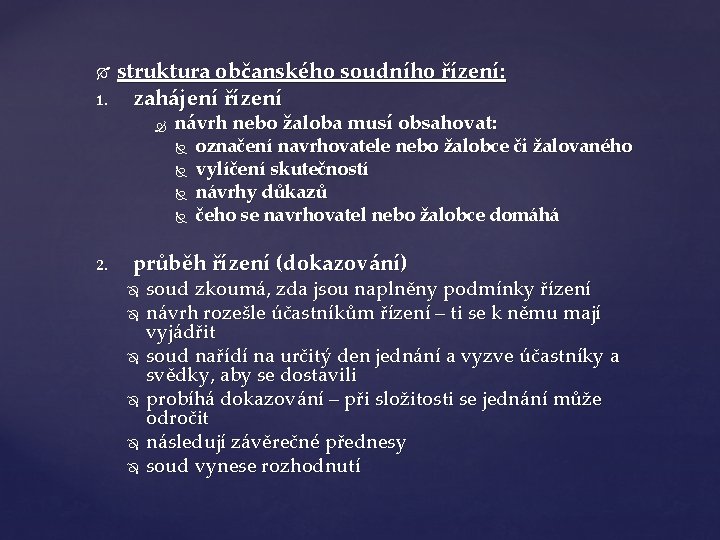 struktura občanského soudního řízení:

1. zahájení řízení
   návrh nebo žaloba musí obsahovat:
      označení navrhovatele nebo žalobce či žalovaného
      vylíčení skutečností
      návrhy důkazů
      čeho se navrhovatel nebo žalobce domáhá

2. průběh řízení (dokazování)
   soud zkoumá, zda jsou naplněny podmínky řízení
   návrh rozešle účastníkům řízení – ti se k němu mají vyjádřit
   soud nařídí na určitý den jednání a vyzve účastníky a svědky, aby se dostavili
   probíhá dokazování – při složitosti se jednání může odročit
   následují závěrečné přednesy
   soud vynese rozhodnutí